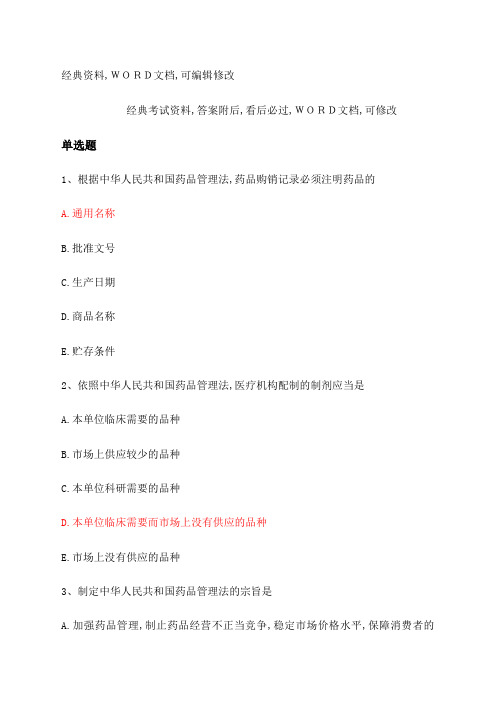 经典资料,ＷＯＲＤ文档,可编辑修改

经典考试资料,答案附后,看后必过,ＷＯＲＤ文档,可修改

单选题

1、根据中华人民共和国药品管理法,药品购销记录必须注明药品的

A.通用名称

B.批准文号

C.生产日期

D.商品名称

E.贮存条件

2、依照中华人民共和国药品管理法,医疗机构配制的制剂应当是

A.本单位临床需要的品种

B.市场上供应较少的品种

C.本单位科研需要的品种

D.本单位临床需要而市场上没有供应的品种

E.市场上没有供应的品种

3、制定中华人民共和国药品管理法的宗旨是

A.加强药品管理,制止药品经营不正当竞争,稳定市场价格水平,保障消费者的